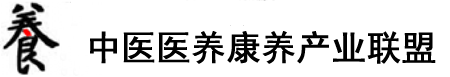 養 中医医养康养产业联盟